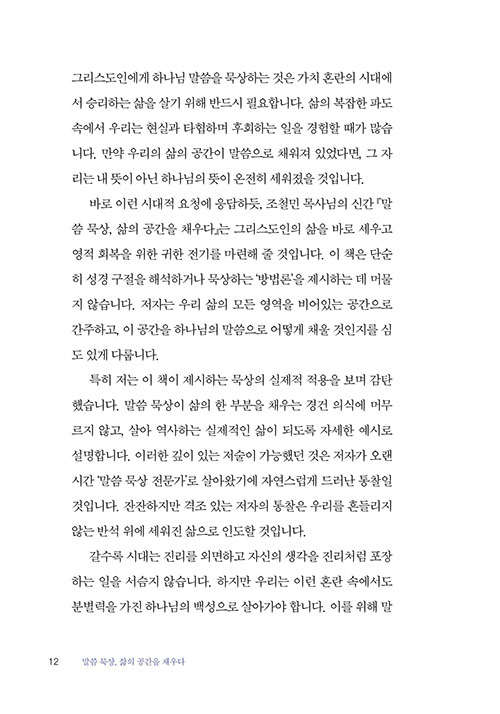 그리스도인에게 하나님 말씀을 묵상하는 것은 가치 혼란의 시대에서 승리하는 삶을 살기 위해 반드시 필요합니다. 삶의 복잡한 파도 속에서 우리는 현실과 타협하며 후회하는 일을 경험할 때가 많습니다. 만약 우리의 삶의 공간이 말씀으로 채워져 있었다면, 그 자리는 내 뜻이 아닌 하나님의 뜻이 온전히 세워졌을 것입니다.

바로 이런 시대적 요청에 응답하듯, 조철민 목사님의 신간 『말씀 묵상, 삶의 공간을 채우다』는 그리스도인의 삶을 바로 세우고 영적 회복을 위한 귀한 전기를 마련해 줄 것입니다. 이 책은 단순히 성경 구절을 해석하거나 묵상하는 '방법론'을 제시하는 데 머물지 않습니다. 저자는 우리 삶의 모든 영역을 비어있는 공간으로 간주하고, 이 공간을 하나님의 말씀으로 어떻게 채울 것인지를 심도 있게 다룹니다.

특히 저는 이 책이 제시하는 묵상의 실제적 적용을 보며 감탄했습니다. 말씀 묵상이 삶의 한 부분을 채우는 경건 의식에 머무르지 않고, 살아 역사하는 실제적인 삶이 되도록 자세한 예시로 설명합니다. 이러한 깊이 있는 저술이 가능했던 것은 저자가 오랜 시간 '말씀 묵상 전문가'로 살아왔기에 자연스럽게 드러난 통찰일 것입니다. 잔잔하지만 격조 있는 저자의 통찰은 우리를 흔들리지 않는 반석 위에 세워진 삶으로 인도할 것입니다.

갈수록 시대는 진리를 외면하고 자신의 생각을 진리처럼 포장하는 일을 서슴지 않습니다. 하지만 우리는 이런 혼란 속에서도 분별력을 가진 하나님의 백성으로 살아가야 합니다. 이를 위해 말

12 말씀 묵상, 삶의 공간을 채우다